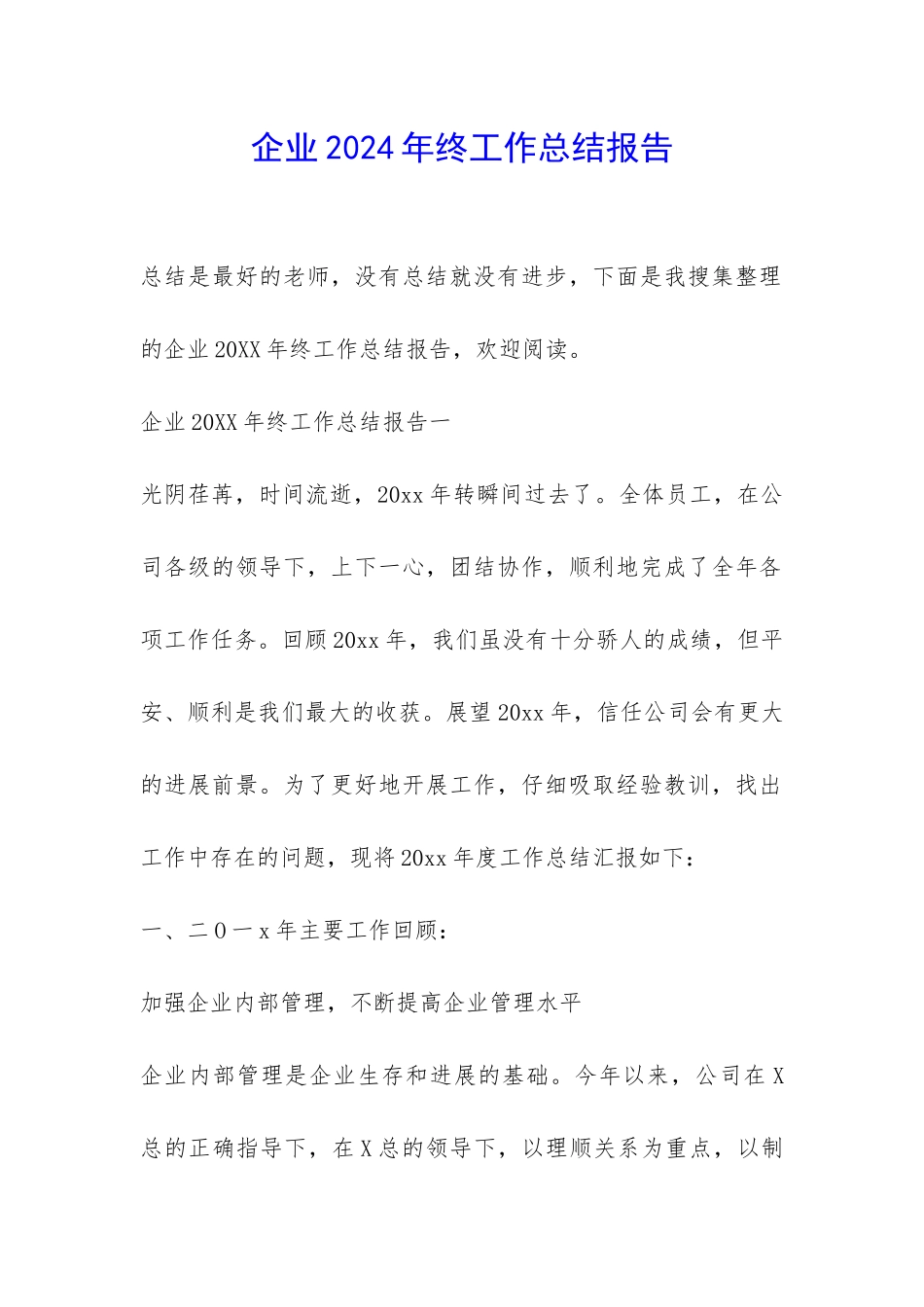 企业2024年终工作总结报告

总结是最好的老师，没有总结就没有进步，下面是我搜集整理的企业20XX年终工作总结报告，欢迎阅读。

企业20XX年终工作总结报告一

光阴荏苒，时间流逝，20xx年转瞬间过去了。全体员工，在公司各级的领导下，上下一心，团结协作，顺利地完成了全年各项工作任务。回顾20xx年，我们虽没有十分骄人的成绩，但平安、顺利是我们最大的收获。展望20xx年，信任公司会有更大的进展前景。为了更好地开展工作，仔细吸取经验教训，找出工作中存在的问题，现将20xx年度工作总结汇报如下：

一、二0一x年主要工作回顾：

加强企业内部管理，不断提高企业管理水平

企业内部管理是企业生存和进展的基础。今年以来，公司在X总的正确指导下，在X总的领导下，以理顺关系为重点，以制